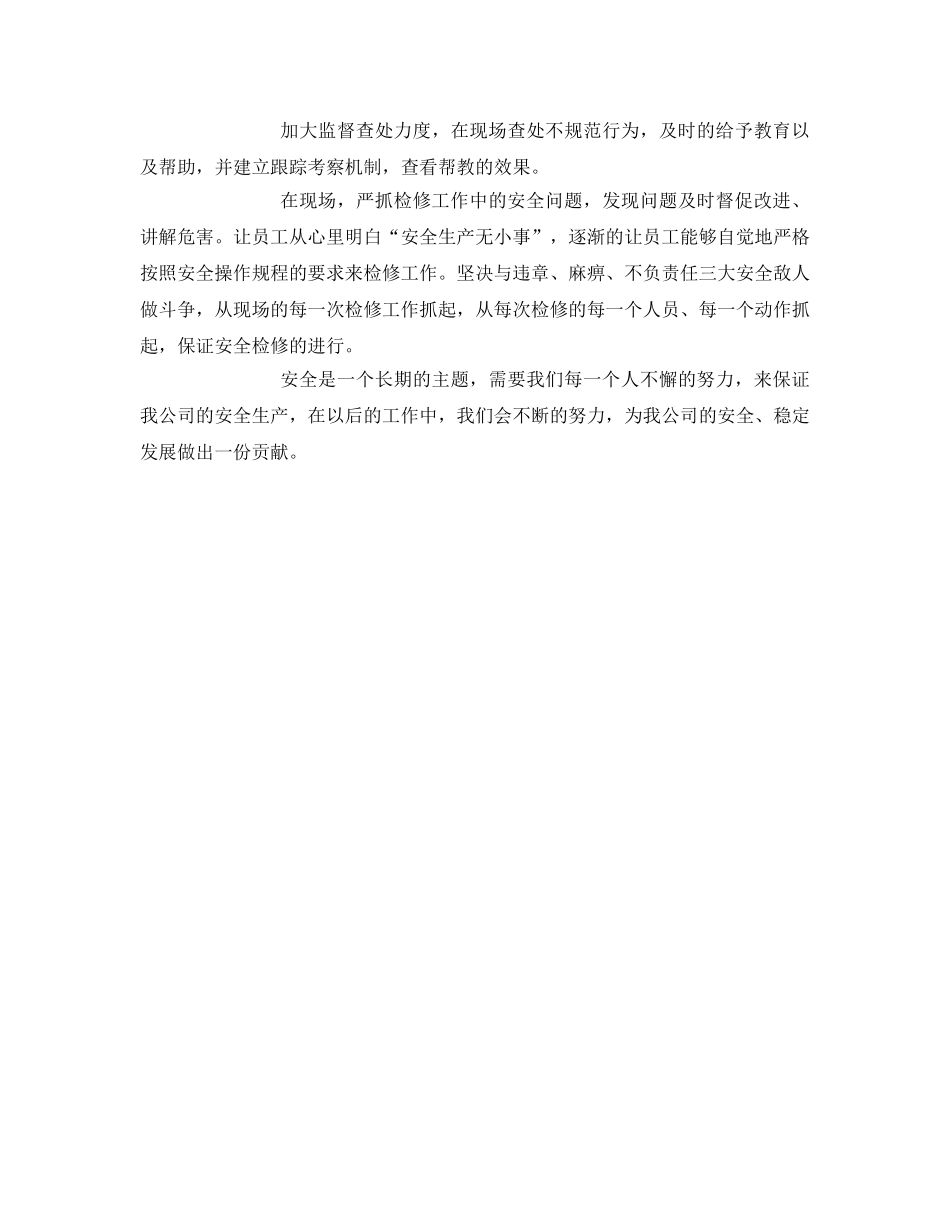 加大监督查处力度，在现场查处不规范行为，及时的给予教育以及帮助，并建立跟踪考察机制，查看帮教的效果。

在现场，严抓检修工作中的安全问题，发现问题及时督促改进、讲解危害。让员工从心里明白“安全生产无小事”，逐渐的让员工能够自觉地严格按照安全操作规程的要求来检修工作。坚决与违章、麻痹、不负责任三大安全敌人做斗争，从现场的每一次检修工作抓起，从每次检修的每一个人员、每一个动作抓起，保证安全检修的进行。

安全是一个长期的主题，需要我们每一个人不懈的努力，来保证我公司的安全生产，在以后的工作中，我们会不断的努力，为我公司的安全、稳定发展做出一份贡献。